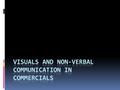 VISUALS AND NON-VERBAL COMMUNICATION IN COMMERCIALS